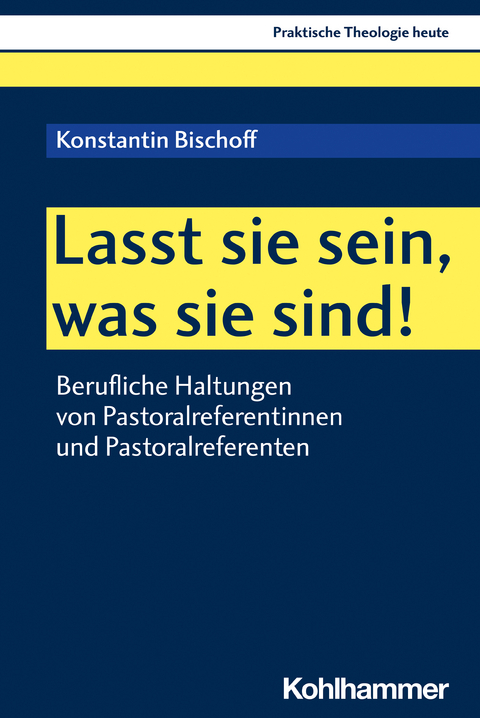 Praktische Theologie heute

Konstantin Bischoff

Lasst sie sein, was sie sind!

Berufliche Haltungen von Pastoralreferentinnen und Pastoralreferenten

Kohlhammer